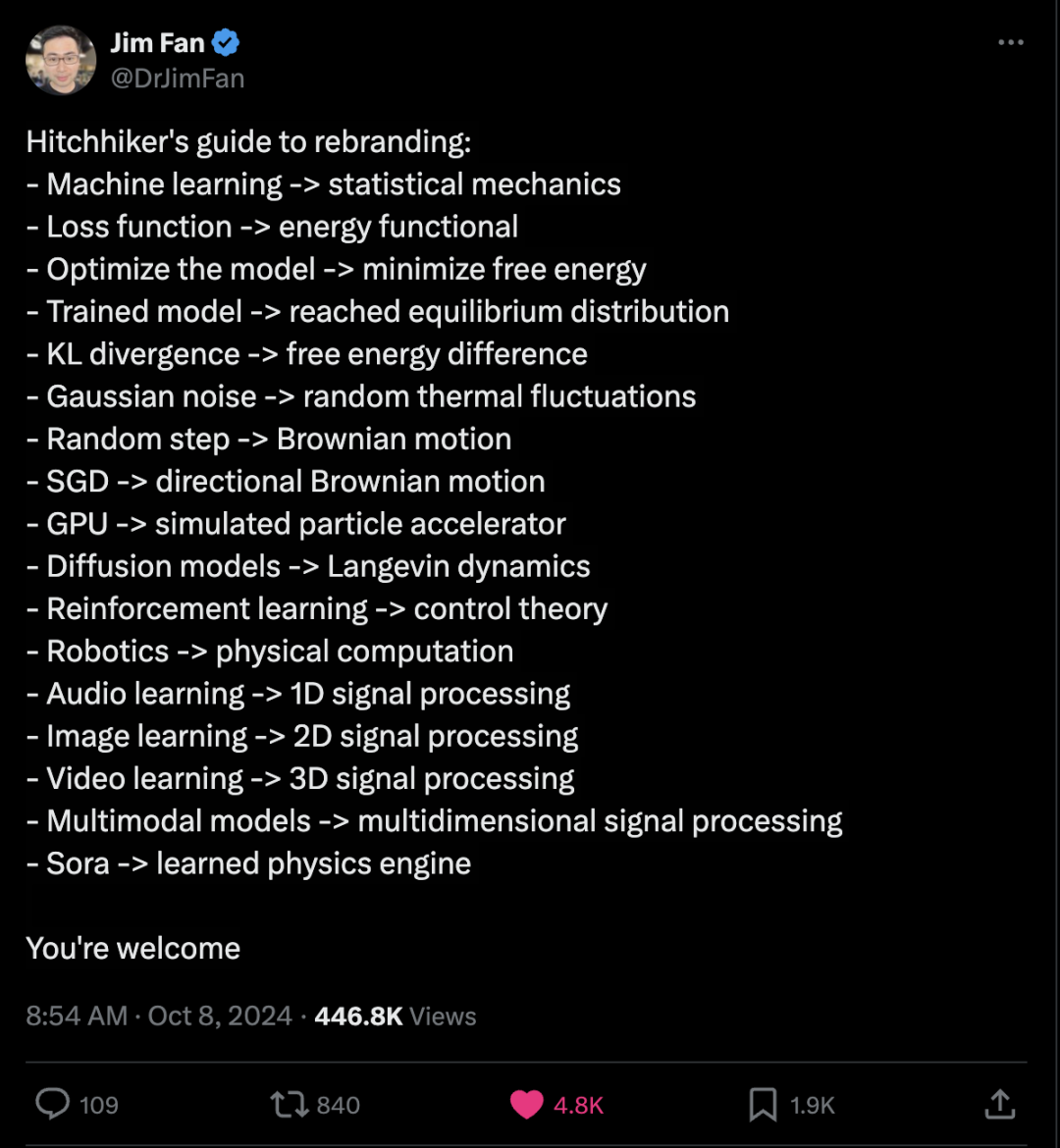 Jim Fan
@DrJimFan

Hitchhiker's guide to rebranding:
- Machine learning -> statistical mechanics
- Loss function -> energy functional
- Optimize the model -> minimize free energy
- Trained model -> reached equilibrium distribution
- KL divergence -> free energy difference
- Gaussian noise -> random thermal fluctuations
- Random step -> Brownian motion
- SGD -> directional Brownian motion
- GPU -> simulated particle accelerator
- Diffusion models -> Langevin dynamics
- Reinforcement learning -> control theory
- Robotics -> physical computation
- Audio learning -> 1D signal processing
- Image learning -> 2D signal processing
- Video learning -> 3D signal processing
- Multimodal models -> multidimensional signal processing
- Sora -> learned physics engine

You're welcome

8:54 AM · Oct 8, 2024 · 446.8K Views

109 840 4.8K 1.9K